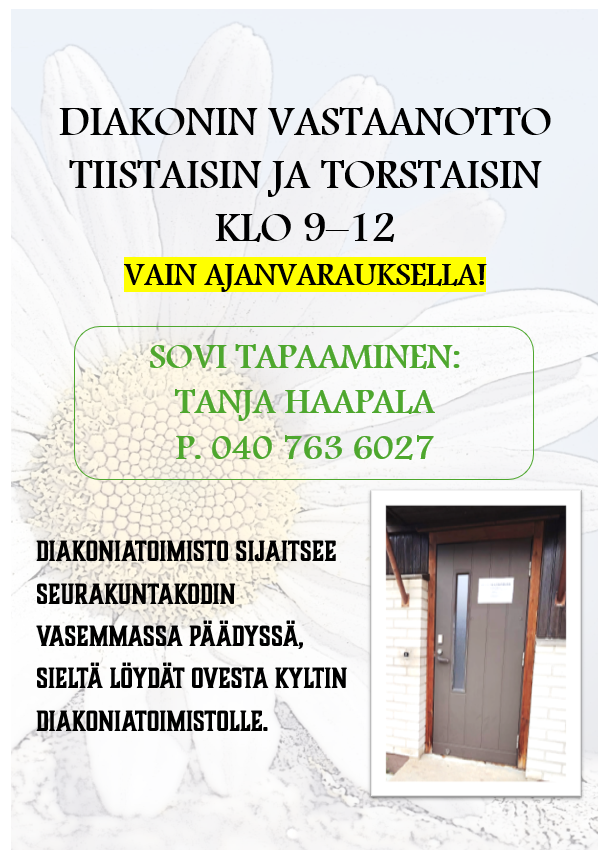 DIAKONIN VASTAANOTTO
TIISTAISIN JA TORSTAISIN
KLO 9–12
VAIN AJANVARAUKSELLA!

SOVI TAPAAMINEN:
TANJA HAAPALA
P. 040 763 6027

DIAKONIATOIMISTO SIJAITSEE SEURAKUNTAKODIN VASEMMASSA PÄÄDYSSÄ, SIELTÄ LÖYDÄT OVESTA KYLTIN DIAKONIATOIMISTOLLE.